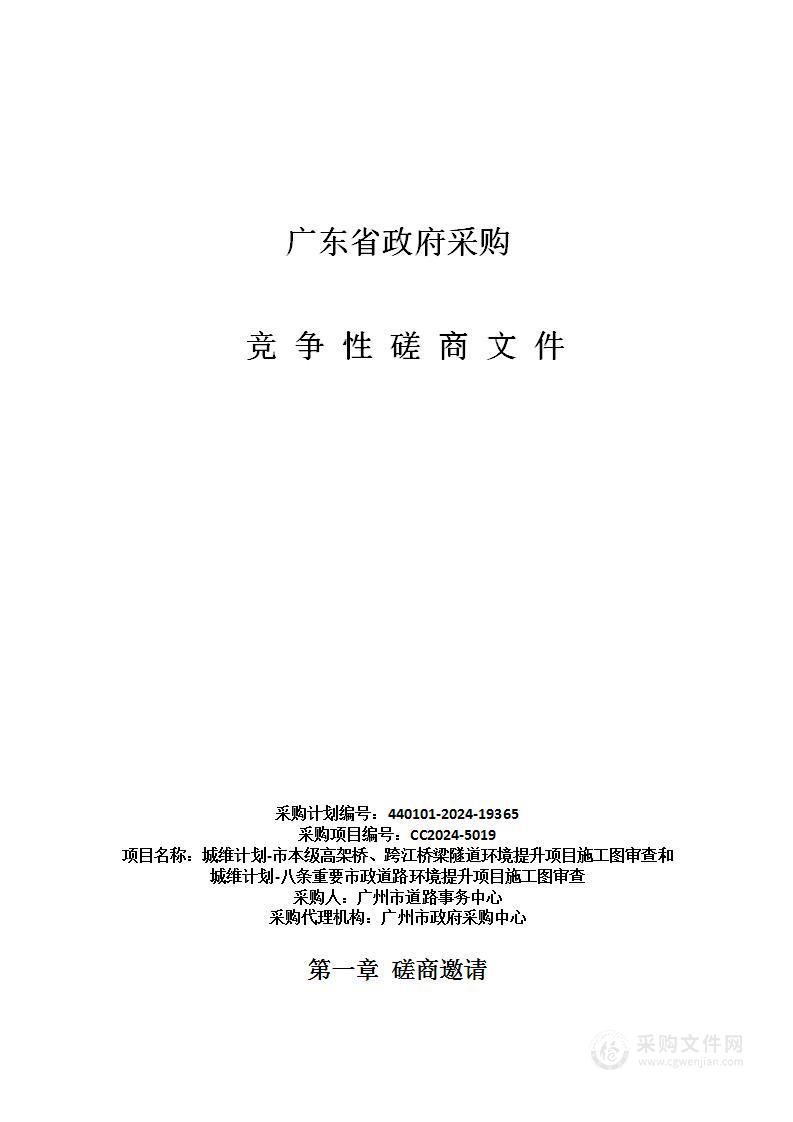 广东省政府采购

竞 争 性 磋 商 文 件

采购计划编号：440101-2024-19365
采购项目编号：CC2024-5019
项目名称：城维计划-市本级高架桥、跨江桥梁隧道环境提升项目施工图审查和城维计划-八条重要市政道路环境提升项目施工图审查
采购人：广州市道路事务中心
采购代理机构：广州市政府采购中心

第一章 磋商邀请

采购文件网
www.cgwenjian.com